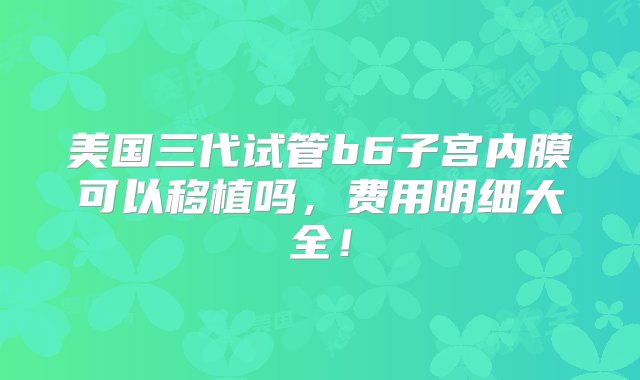 美国三代试管b6子宫内膜可以移植吗，费用明细大全！